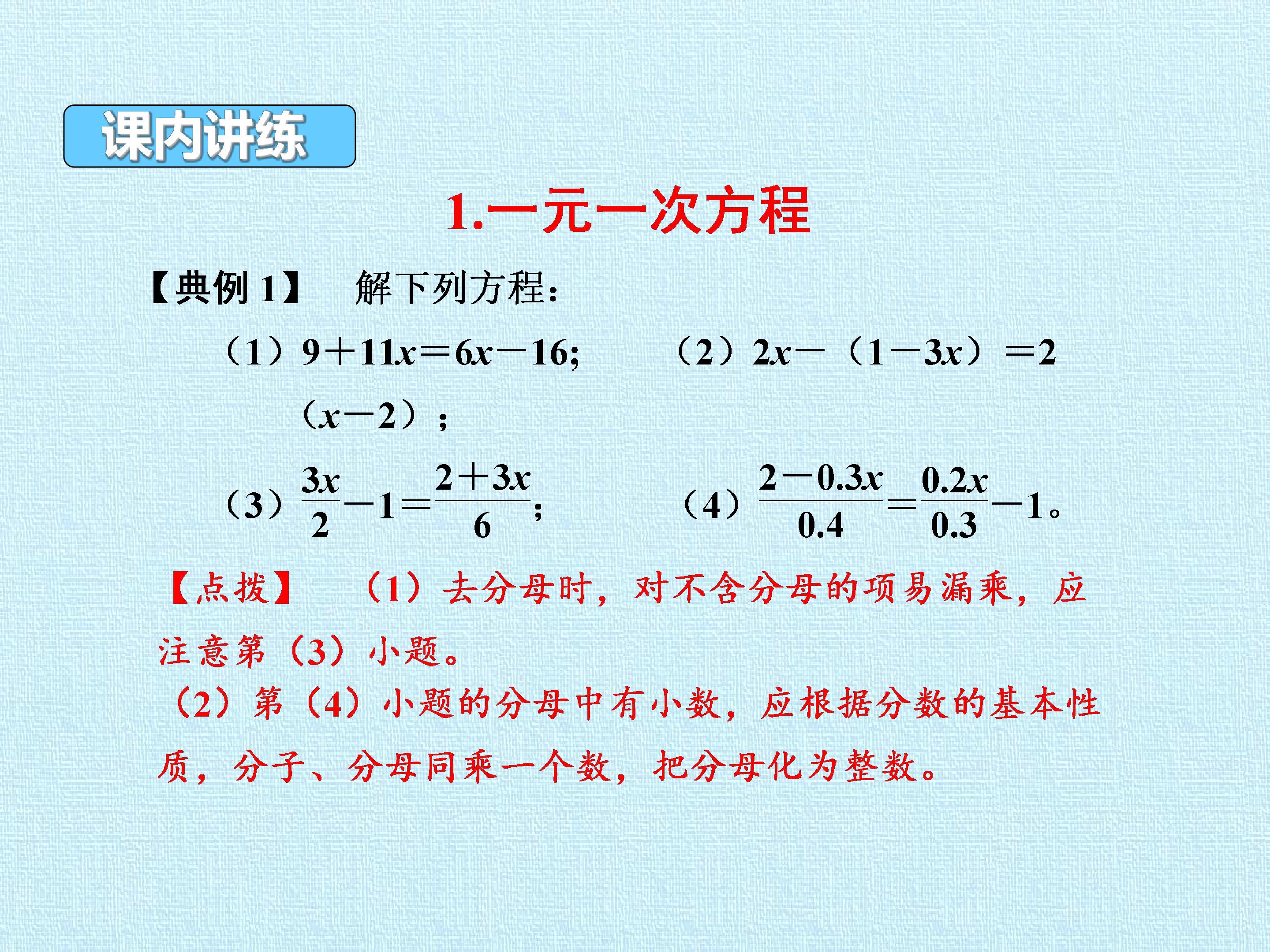 课内讲练

1.一元一次方程

【典例 1】 解下列方程：

（1）$9+11x=6x-16$;　　（2）$2x-（1-3x）=2（x-2）$；

（3）$\frac{3x}{2}-1=\frac{2+3x}{6}$;　　（4）$\frac{2-0.3x}{0.4}=\frac{0.2x}{0.3}-1$。

【点拨】 （1）去分母时，对不含分母的项易漏乘，应注意第（3）小题。

（2）第（4）小题的分母中有小数，应根据分数的基本性质，分子、分母同乘一个数，把分母化为整数。